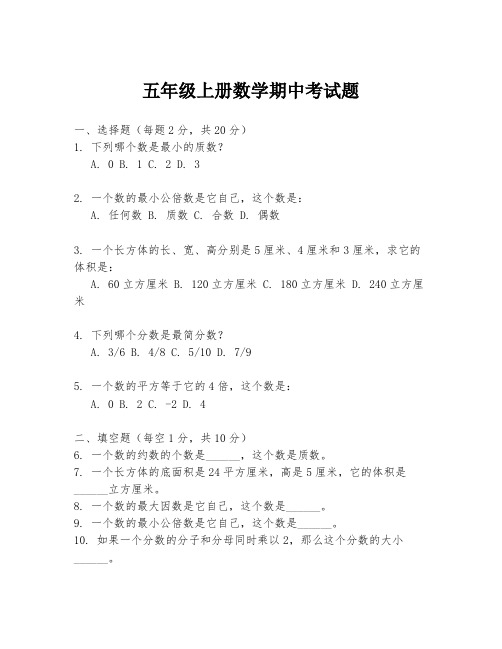 五年级上册数学期中考试题

一、选择题（每题2分，共20分）
1. 下列哪个数是最小的质数？
A. 0 B. 1 C. 2 D. 3

2. 一个数的最小公倍数是它自己，这个数是：
A. 任何数 B. 质数 C. 合数 D. 偶数

3. 一个长方体的长、宽、高分别是5厘米、4厘米和3厘米，求它的体积是：
A. 60立方厘米 B. 120立方厘米 C. 180立方厘米 D. 240立方厘米

4. 下列哪个分数是最简分数？
A. 3/6 B. 4/8 C. 5/10 D. 7/9

5. 一个数的平方等于它的4倍，这个数是：
A. 0 B. 2 C. -2 D. 4

二、填空题（每空1分，共10分）
6. 一个数的约数的个数是______，这个数是质数。
7. 一个长方体的底面积是24平方厘米，高是5厘米，它的体积是______立方厘米。
8. 一个数的最大因数是它自己，这个数是______。
9. 一个数的最小公倍数是它自己，这个数是______。
10. 如果一个分数的分子和分母同时乘以2，那么这个分数的大小______。